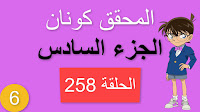 المحقق كونان
الجزء السادس
الحلقة 258
6